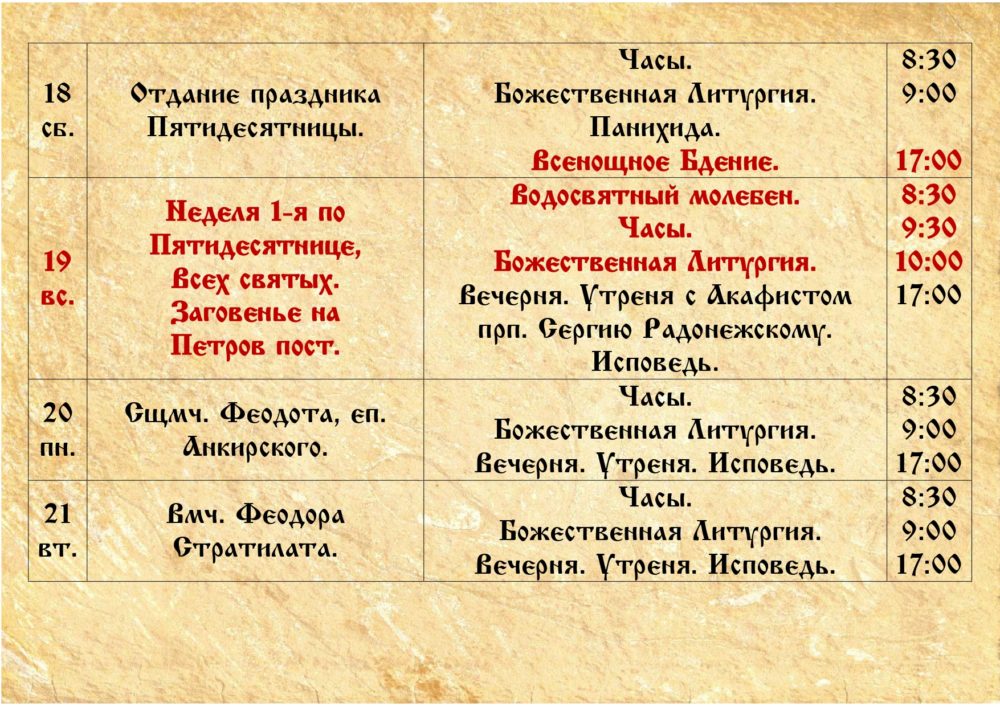 | 18 сб. | Отдание праздника Пятидесятницы. | Часы. Божественная Литургия. Панихида. Всенощное Бдение. | 8:30 9:00 17:00 |
|---|---|---|---|
| 19 вс. | Неделя 1-я по Пятидесятнице, Всех святых. Заговенье на Петров пост. | Водосвятный молебен. Часы. Божественная Литургия. Вечерня. Утреня с Акафистом прп. Сергию Радонежскому. Исповедь. | 8:30 9:30 10:00 17:00 |
| 20 пн. | Сщмч. Феодота, еп. Анкирского. | Часы. Божественная Литургия. Вечерня. Утреня. Исповедь. | 8:30 9:00 17:00 |
| 21 вт. | Вмч. Феодора Стратилата. | Часы. Божественная Литургия. Вечерня. Утреня. Исповедь. | 8:30 9:00 17:00 |